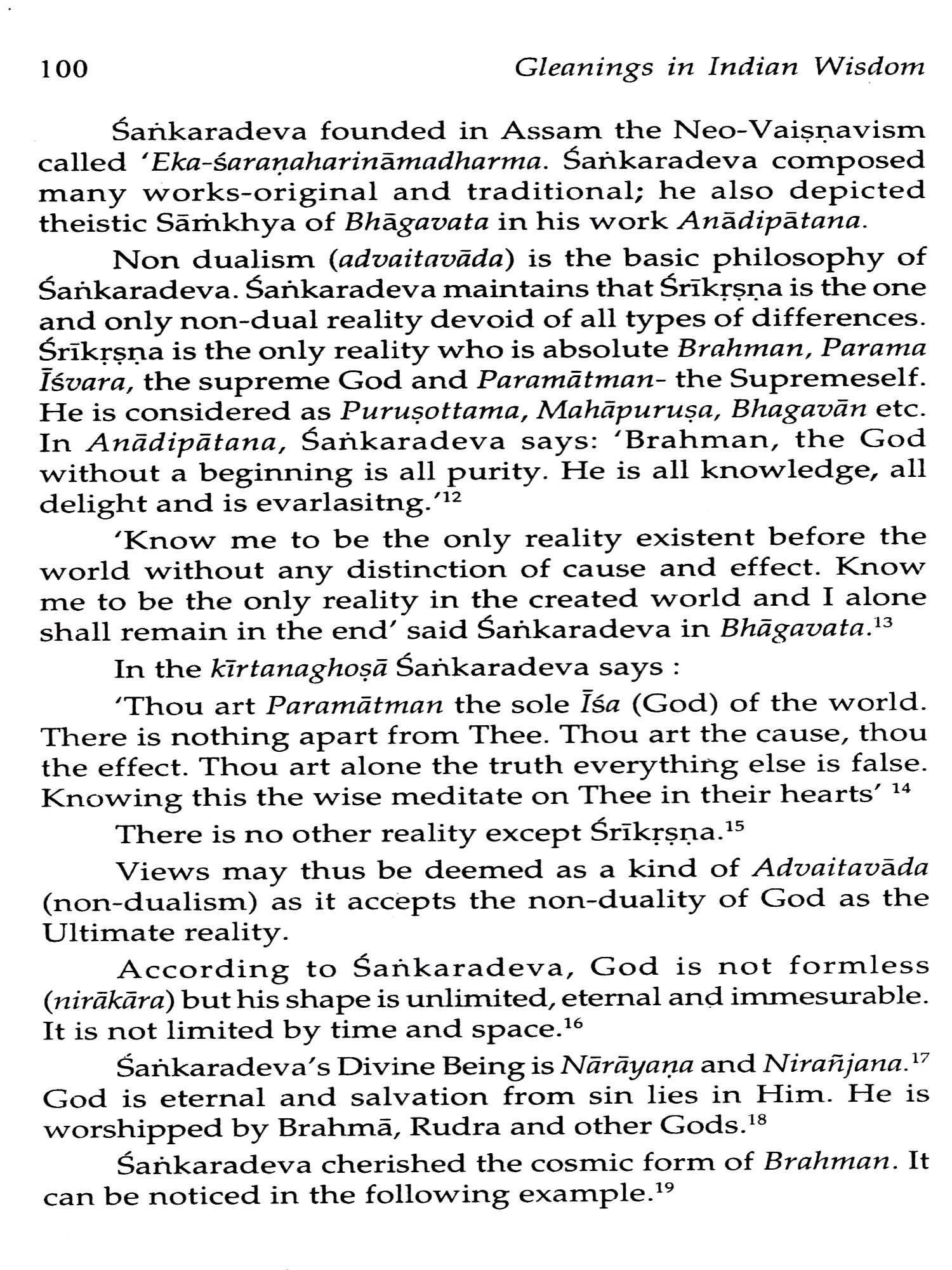 100 Gleanings in Indian Wisdom

Śaṅkaradeva founded in Assam the Neo-Vaiṣṇavism called 'Eka-śaraṇaharināmadharma. Śaṅkaradeva composed many works-original and traditional; he also depicted theistic Sāṁkhya of Bhāgavata in his work Anādipātana.

Non dualism (advaitavāda) is the basic philosophy of Śaṅkaradeva. Śaṅkaradeva maintains that Śrīkṛṣṇa is the one and only non-dual reality devoid of all types of differences. Śrīkṛṣṇa is the only reality who is absolute Brahman, Parama Īśvara, the supreme God and Paramātman- the Supremeself. He is considered as Puruṣottama, Mahāpuruṣa, Bhagavān etc. In Anādipātana, Śaṅkaradeva says: 'Brahman, the God without a beginning is all purity. He is all knowledge, all delight and is evarlasitng.'$^{12}$

'Know me to be the only reality existent before the world without any distinction of cause and effect. Know me to be the only reality in the created world and I alone shall remain in the end' said Śaṅkaradeva in Bhāgavata.$^{13}$

In the kīrtanaghoṣā Śaṅkaradeva says :

'Thou art Paramātman the sole Īśa (God) of the world. There is nothing apart from Thee. Thou art the cause, thou the effect. Thou art alone the truth everything else is false. Knowing this the wise meditate on Thee in their hearts' $^{14}$

There is no other reality except Śrīkṛṣṇa.$^{15}$

Views may thus be deemed as a kind of Advaitavāda (non-dualism) as it accepts the non-duality of God as the Ultimate reality.

According to Śaṅkaradeva, God is not formless (nirākāra) but his shape is unlimited, eternal and immesurable. It is not limited by time and space.$^{16}$

Śaṅkaradeva's Divine Being is Nārāyaṇa and Nirañjana.$^{17}$ God is eternal and salvation from sin lies in Him. He is worshipped by Brahmā, Rudra and other Gods.$^{18}$

Śaṅkaradeva cherished the cosmic form of Brahman. It can be noticed in the following example.$^{19}$